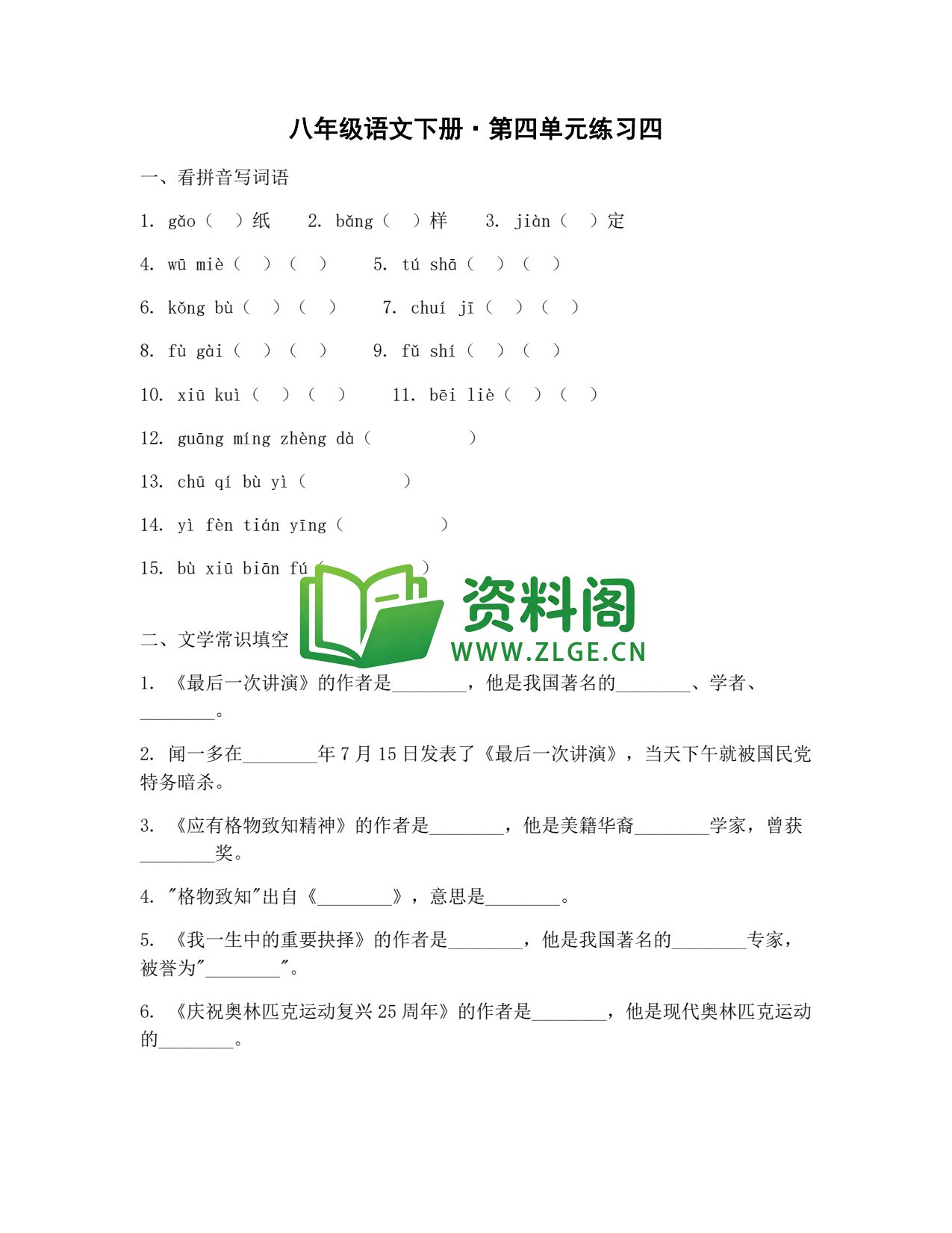 八年级语文下册·第四单元练习四

一、看拼音写词语

1. gǎo（ ）纸　2. bǎng（ ）样　3. jiàn（ ）定

4. wū miè（ ）（ ）　5. tú shā（ ）（ ）

6. kǒng bù（ ）（ ）　7. chuí jī（ ）（ ）

8. fù gài（ ）（ ）　9. fǔ shí（ ）（ ）

10. xiū kuì（ ）（ ）　11. bēi liè（ ）（ ）

12. guāng míng zhèng dà（ ）

13. chū qí bù yì（ ）

14. yì fèn tián yīng（ ）

15. bù xiū biān fú（ ）

资料阁
WWW.ZLGE.CN

二、文学常识填空

1. 《最后一次讲演》的作者是________，他是我国著名的________、学者、________。

2. 闻一多在________年7月15日发表了《最后一次讲演》，当天下午就被国民党特务暗杀。

3. 《应有格物致知精神》的作者是________，他是美籍华裔________学家，曾获________奖。

4. "格物致知"出自《________》，意思是________。

5. 《我一生中的重要抉择》的作者是________，他是我国著名的________专家，被誉为"________"。

6. 《庆祝奥林匹克运动复兴25周年》的作者是________，他是现代奥林匹克运动的________。